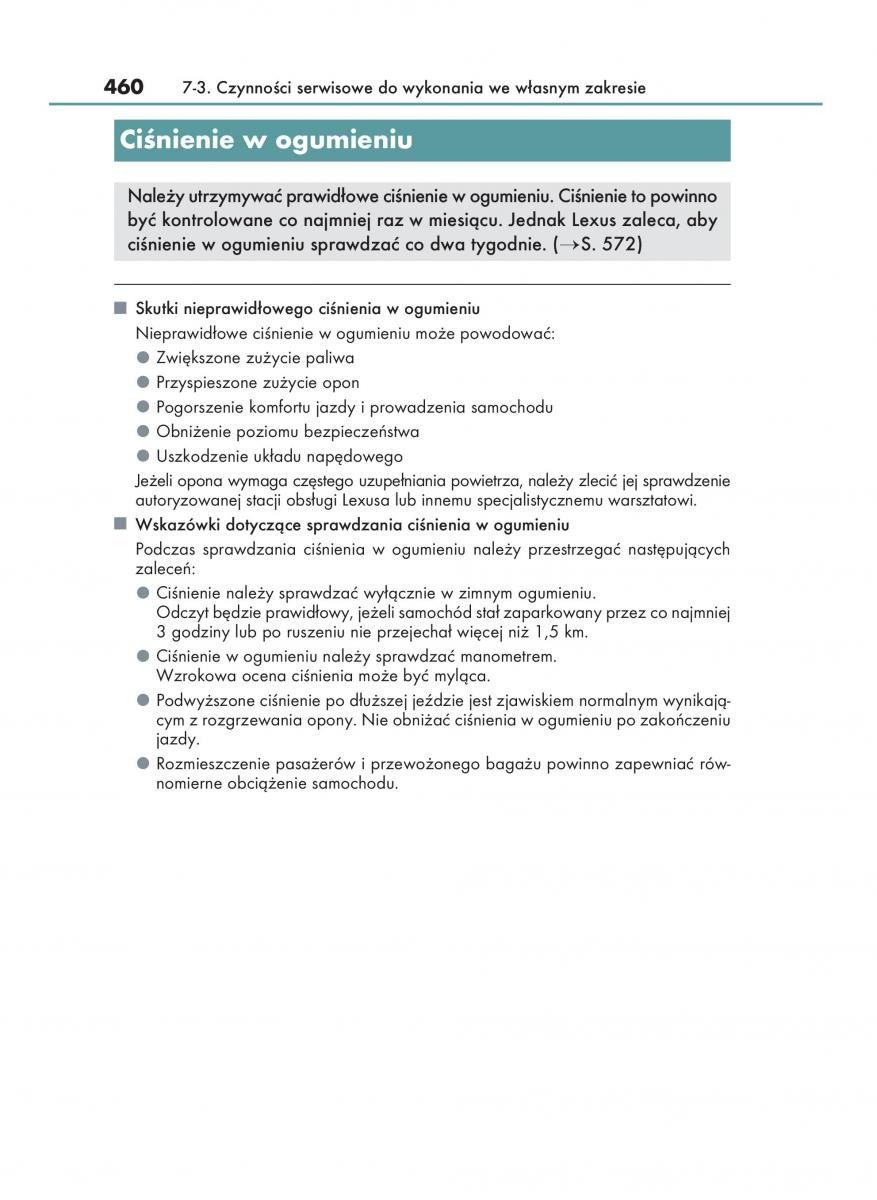 460 7-3. Czynności serwisowe do wykonania we własnym zakresie

Ciśnienie w ogumieniu

Należy utrzymywać prawidłowe ciśnienie w ogumieniu. Ciśnienie to powinno być kontrolowane co najmniej raz w miesiącu. Jednak Lexus zaleca, aby ciśnienie w ogumieniu sprawdzać co dwa tygodnie. (→S. 572)

■ Skutki nieprawidłowego ciśnienia w ogumieniu

Nieprawidłowe ciśnienie w ogumieniu może powodować:

● Zwiększone zużycie paliwa

● Przyspieszone zużycie opon

● Pogorszenie komfortu jazdy i prowadzenia samochodu

● Obniżenie poziomu bezpieczeństwa

● Uszkodzenie układu napędowego

Jeżeli opona wymaga częstego uzupełniania powietrza, należy zlecić jej sprawdzenie autoryzowanej stacji obsługi Lexusa lub innemu specjalistycznemu warsztatowi.

■ Wskazówki dotyczące sprawdzania ciśnienia w ogumieniu

Podczas sprawdzania ciśnienia w ogumieniu należy przestrzegać następujących zaleceń:

● Ciśnienie należy sprawdzać wyłącznie w zimnym ogumieniu.
Odczyt będzie prawidłowy, jeżeli samochód stał zaparkowany przez co najmniej 3 godziny lub po ruszeniu nie przejechał więcej niż 1,5 km.

● Ciśnienie w ogumieniu należy sprawdzać manometrem.
Wzrokowa ocena ciśnienia może być myląca.

● Podwyższone ciśnienie po dłuższej jeździe jest zjawiskiem normalnym wynikającym z rozgrzewania opony. Nie obniżać ciśnienia w ogumieniu po zakończeniu jazdy.

● Rozmieszczenie pasażerów i przewożonego bagażu powinno zapewniać równomierne obciążenie samochodu.